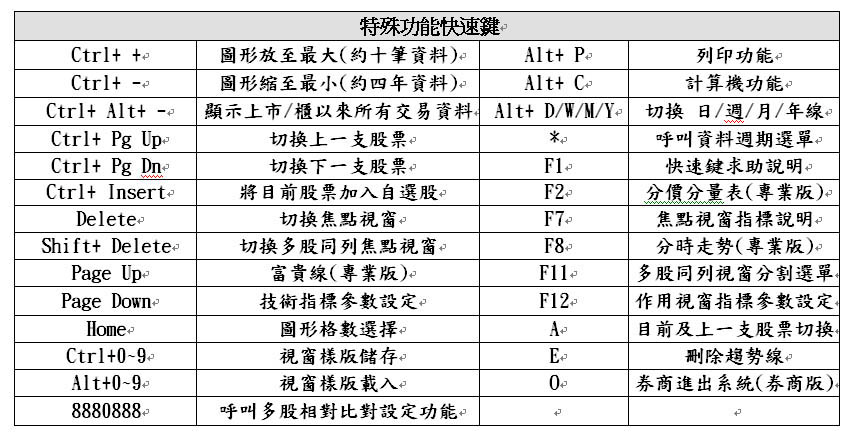 | 特殊功能快速鍵 | | | |
|---|---|---|---|
| Ctrl+ + | 圖形放至最大(約十筆資料) | Alt+ P | 列印功能 |
| Ctrl+ - | 圖形縮至最小(約四年資料) | Alt+ C | 計算機功能 |
| Ctrl+ Alt+ - | 顯示上市/櫃以來所有交易資料 | Alt+ D/W/M/Y | 切換 日/週/月/年線 |
| Ctrl+ Pg Up | 切換上一支股票 | * | 呼叫資料週期選單 |
| Ctrl+ Pg Dn | 切換下一支股票 | F1 | 快速鍵求助說明 |
| Ctrl+ Insert | 將目前股票加入自選股 | F2 | 分價分量表(專業版) |
| Delete | 切換焦點視窗 | F7 | 焦點視窗指標說明 |
| Shift+ Delete | 切換多股同列焦點視窗 | F8 | 分時走勢(專業版) |
| Page Up | 富貴線(專業版) | F11 | 多股同列視窗分割選單 |
| Page Down | 技術指標參數設定 | F12 | 作用視窗指標參數設定 |
| Home | 圖形格數選擇 | A | 目前及上一支股票切換 |
| Ctrl+0~9 | 視窗樣版儲存 | E | 刪除趨勢線 |
| Alt+0~9 | 視窗樣版載入 | O | 券商進出系統(券商版) |
| 8880888 | 呼叫多股相對比對設定功能 | | |